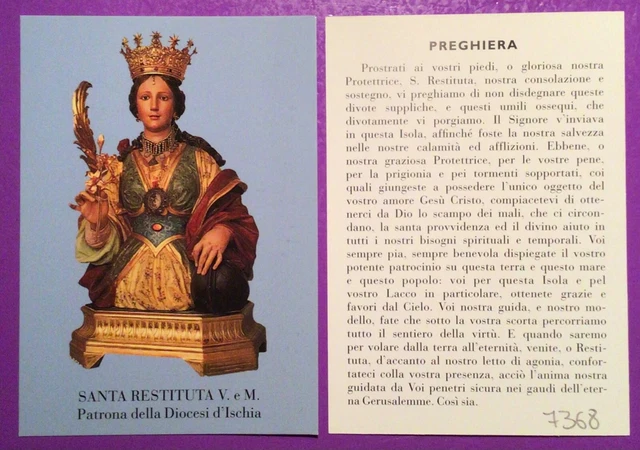 SANTA RESTITUTA V. e M.
Patrona della Diocesi d'Ischia

PREGHIERA

Prostrati ai vostri piedi, o gloriosa nostra Protettrice, S. Restituta, nostra consolazione e sostegno, vi preghiamo di non disdegnare queste divote suppliche, e questi umili ossequi, che divotamente vi porgiamo. Il Signore v'inviava in questa Isola, affinché foste la nostra salvezza nelle nostre calamità ed afflizioni. Ebbene, o nostra graziosa Protettrice, per le vostre pene, per la prigionia e pei tormenti sopportati, coi quali giungeste a possedere l'unico oggetto del vostro amore Gesù Cristo, compiacetevi di ottenerci da Dio lo scampo dei mali, che ci circondano, la santa provvidenza ed il divino aiuto in tutti i nostri bisogni spirituali e temporali. Voi sempre pia, sempre benevola dispiegate il vostro potente patrocinio su questa terra e questo mare e questo popolo: voi per questa Isola e pel vostro Lacco in particolare, ottenete grazie e favori dal Cielo. Voi nostra guida, e nostro modello, fate che sotto la vostra scorta percorriamo tutto il sentiero della virtù. E quando saremo per volare dalla terra all'eternità, venite, o Restituta, d'accanto al nostro letto di agonia, confortateci colla vostra presenza, acciò l'anima nostra guidata da Voi penetri sicura nei gaudi dell'eterna Gerusalemme. Così sia.

7368